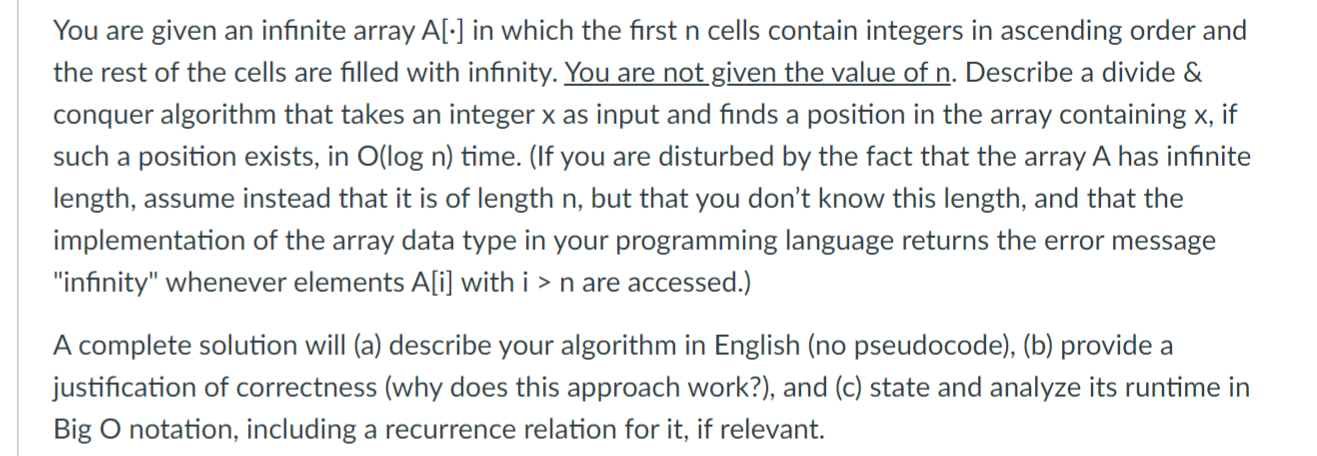 You are given an infinite array A[·] in which the first n cells contain integers in ascending order and the rest of the cells are filled with infinity. You are not given the value of n. Describe a divide & conquer algorithm that takes an integer x as input and finds a position in the array containing x, if such a position exists, in O(log n) time. (If you are disturbed by the fact that the array A has infinite length, assume instead that it is of length n, but that you don't know this length, and that the implementation of the array data type in your programming language returns the error message "infinity" whenever elements A[i] with i > n are accessed.)

A complete solution will (a) describe your algorithm in English (no pseudocode), (b) provide a justification of correctness (why does this approach work?), and (c) state and analyze its runtime in Big O notation, including a recurrence relation for it, if relevant.